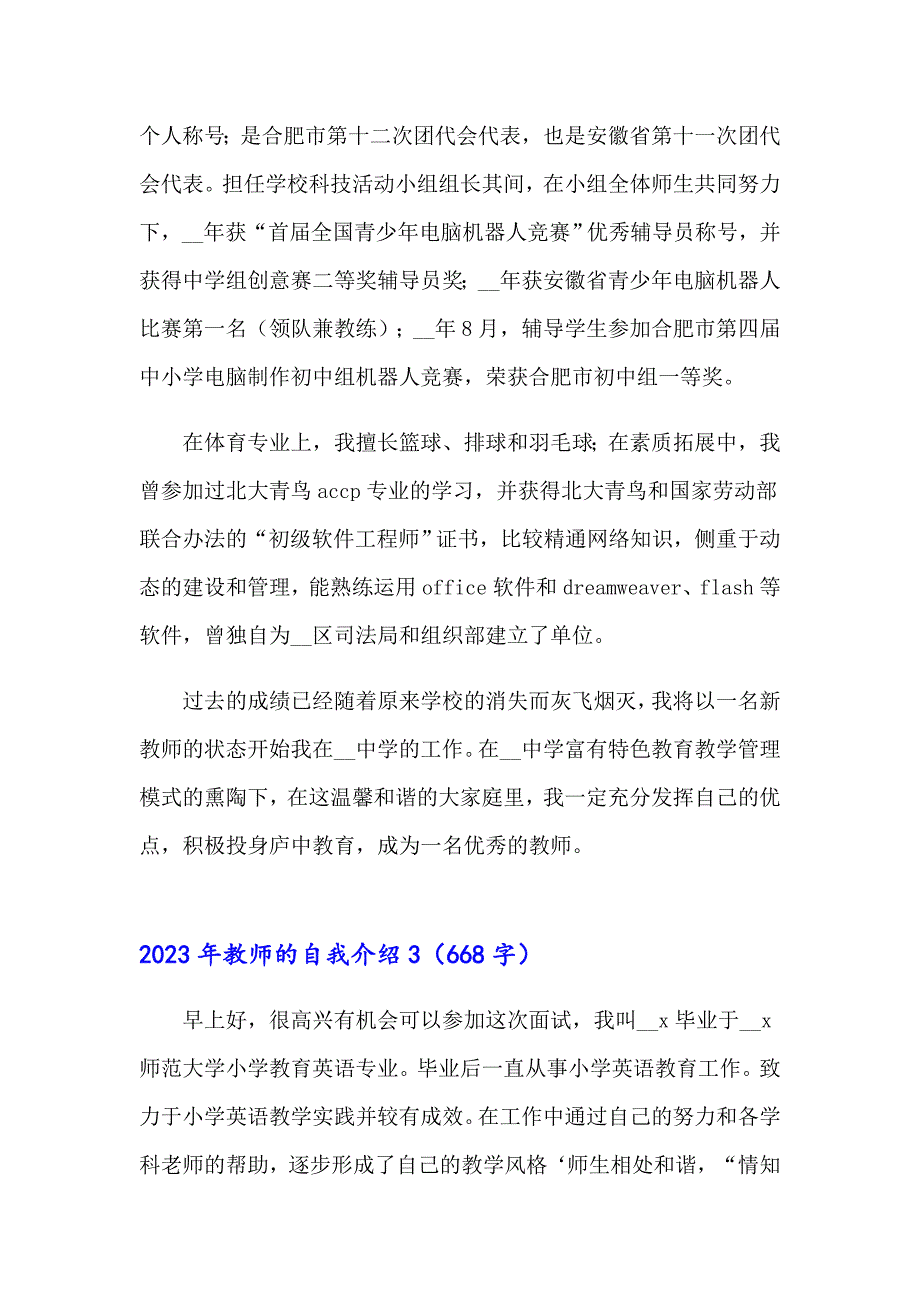 个人称号；是合肥市第十二次团代会代表，也是安徽省第十一次团代会代表。担任学校科技活动小组组长其间，在小组全体师生共同努力下，__年获“首届全国青少年电脑机器人竞赛”优秀辅导员称号，并获得中学组创意赛二等奖辅导员奖；__年获安徽省青少年电脑机器人比赛第一名（领队兼教练）；__年8月，辅导学生参加合肥市第四届中小学电脑制作初中组机器人竞赛，荣获合肥市初中组一等奖。

在体育专业上，我擅长篮球、排球和羽毛球；在素质拓展中，我曾参加过北大青鸟accp专业的学习，并获得北大青鸟和国家劳动部联合办法的“初级软件工程师”证书，比较精通网络知识，侧重于动态的建设和管理，能熟练运用office软件和dreamweaver、flash等软件，曾独自为__区司法局和组织部建立了单位。

过去的成绩已经随着原来学校的消失而灰飞烟灭，我将以一名新教师的状态开始我在__中学的工作。在__中学富有特色教育教学管理模式的熏陶下，在这温馨和谐的大家庭里，我一定充分发挥自己的优点，积极投身庐中教育，成为一名优秀的教师。

2023年教师的自我介绍3（668字）

早上好，很高兴有机会可以参加这次面试，我叫__x毕业于__x师范大学小学教育英语专业。毕业后一直从事小学英语教育工作。致力于小学英语教学实践并较有成效。在工作中通过自己的努力和各学科老师的帮助，逐步形成了自己的教学风格‘师生相处和谐，“情知